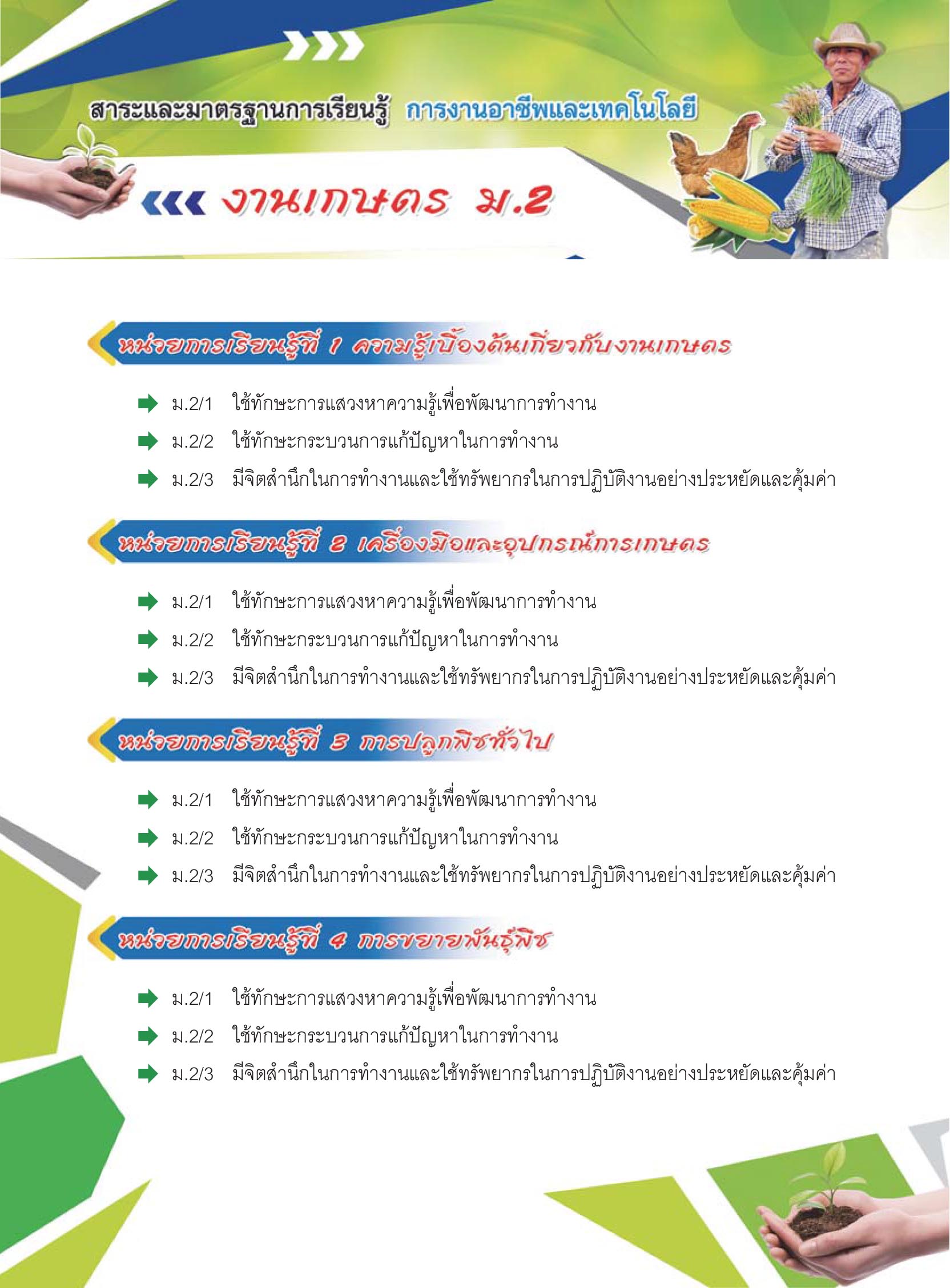 สาระและมาตรฐานการเรียนรู้ การงานอาชีพและเทคโนโลยี

งานเกษตร ม.2

หน่วยการเรียนรู้ที่ 1 ความรู้เบื้องต้นเกี่ยวกับงานเกษตร

ม.2/1 ใช้ทักษะการแสวงหาความรู้เพื่อพัฒนาการทำงาน
ม.2/2 ใช้ทักษะกระบวนการแก้ปัญหาในการทำงาน
ม.2/3 มีจิตสำนึกในการทำงานและใช้ทรัพยากรในการปฏิบัติงานอย่างประหยัดและคุ้มค่า

หน่วยการเรียนรู้ที่ 2 เครื่องมือและอุปกรณ์การเกษตร

ม.2/1 ใช้ทักษะการแสวงหาความรู้เพื่อพัฒนาการทำงาน
ม.2/2 ใช้ทักษะกระบวนการแก้ปัญหาในการทำงาน
ม.2/3 มีจิตสำนึกในการทำงานและใช้ทรัพยากรในการปฏิบัติงานอย่างประหยัดและคุ้มค่า

หน่วยการเรียนรู้ที่ 3 การปลูกพืชทั่วไป

ม.2/1 ใช้ทักษะการแสวงหาความรู้เพื่อพัฒนาการทำงาน
ม.2/2 ใช้ทักษะกระบวนการแก้ปัญหาในการทำงาน
ม.2/3 มีจิตสำนึกในการทำงานและใช้ทรัพยากรในการปฏิบัติงานอย่างประหยัดและคุ้มค่า

หน่วยการเรียนรู้ที่ 4 การขยายพันธุ์พืช

ม.2/1 ใช้ทักษะการแสวงหาความรู้เพื่อพัฒนาการทำงาน
ม.2/2 ใช้ทักษะกระบวนการแก้ปัญหาในการทำงาน
ม.2/3 มีจิตสำนึกในการทำงานและใช้ทรัพยากรในการปฏิบัติงานอย่างประหยัดและคุ้มค่า